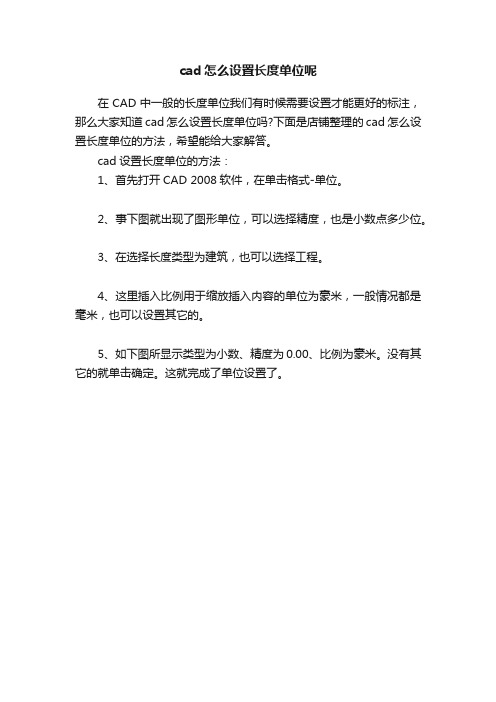 cad 怎么设置长度单位呢

在 CAD 中一般的长度单位我们有时候需要设置才能更好的标注，那么大家知道 cad 怎么设置长度单位吗?下面是店铺整理的 cad 怎么设置长度单位的方法，希望能给大家解答。

cad 设置长度单位的方法：

1、首先打开 CAD 2008 软件，在单击格式-单位。

2、事下图就出现了图形单位，可以选择精度，也是小数点多少位。

3、在选择长度类型为建筑，也可以选择工程。

4、这里插入比例用于缩放插入内容的单位为豪米，一般情况都是毫米，也可以设置其它的。

5、如下图所显示类型为小数、精度为 0.00、比例为豪米。没有其它的就单击确定。这就完成了单位设置了。